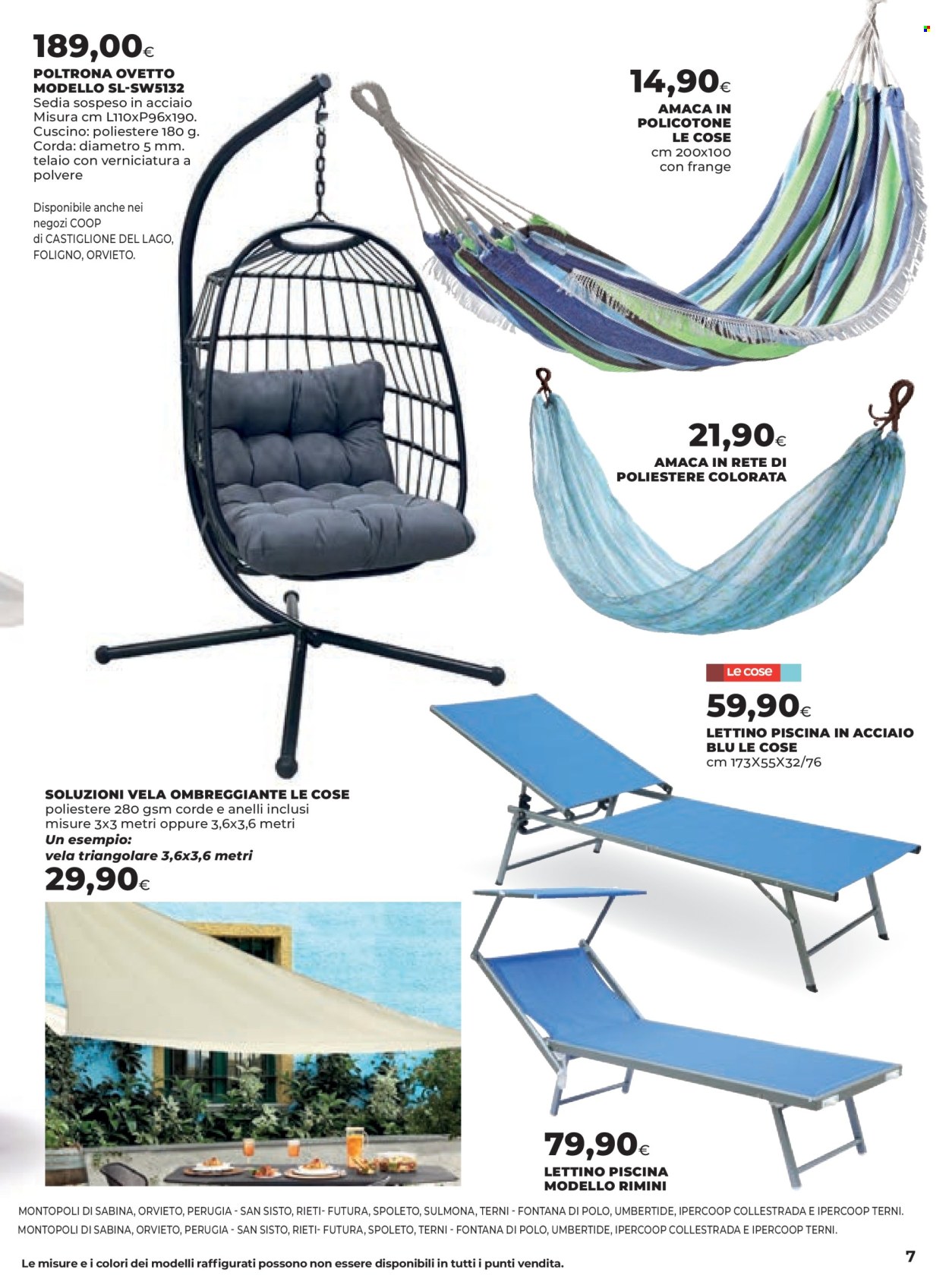 189,00€
POLTRONA OVETTO MODELLO SL-SW5132
Sedia sospeso in acciaio
Misura cm L110xP96x190.
Cuscino: poliestere 180 g.
Corda: diametro 5 mm.
telaio con verniciatura a polvere

Disponibile anche nei negozi COOP di CASTIGLIONE DEL LAGO, FOLIGNO, ORVIETO.

14,90€
AMACA IN POLICOTONE LE COSE
cm 200x100
con frange

21,90€
AMACA IN RETE DI POLIESTERE COLORATA

Le cose
59,90€
LETTINO PISCINA IN ACCIAIO BLU LE COSE
cm 173X55X32/76

SOLUZIONI VELA OMBREGGIANTE LE COSE
poliestere 280 gsm corde e anelli inclusi
misure 3x3 metri oppure 3,6x3,6 metri
Un esempio:
vela triangolare 3,6x3,6 metri
29,90€

79,90€
LETTINO PISCINA MODELLO RIMINI

MONTOPOLI DI SABINA, ORVIETO, PERUGIA - SAN SISTO, RIETI- FUTURA, SPOLETO, SULMONA, TERNI - FONTANA DI POLO, UMBERTIDE, IPERCOOP COLLESTRADA E IPERCOOP TERNI.
MONTOPOLI DI SABINA, ORVIETO, PERUGIA - SAN SISTO, RIETI- FUTURA, SPOLETO, TERNI - FONTANA DI POLO, UMBERTIDE, IPERCOOP COLLESTRADA E IPERCOOP TERNI.

Le misure e i colori dei modelli raffigurati possono non essere disponibili in tutti i punti vendita.
7